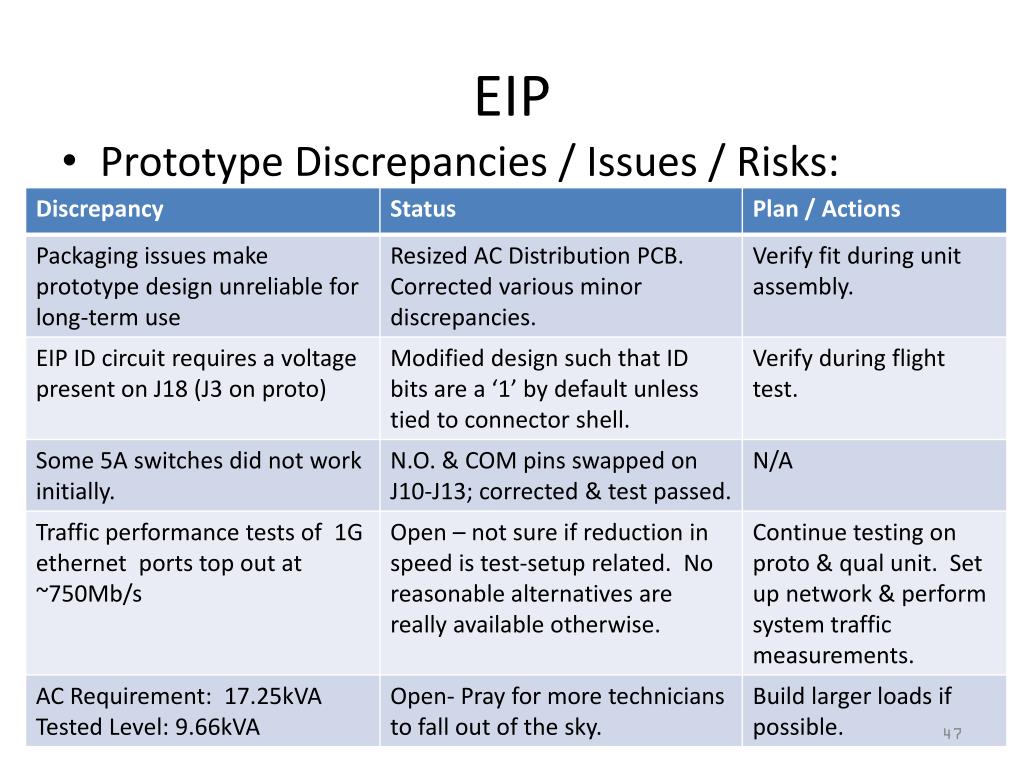 EIP

• Prototype Discrepancies / Issues / Risks:

| Discrepancy | Status | Plan / Actions |
|---|---|---|
| Packaging issues make prototype design unreliable for long-term use | Resized AC Distribution PCB. Corrected various minor discrepancies. | Verify fit during unit assembly. |
| EIP ID circuit requires a voltage present on J18 (J3 on proto) | Modified design such that ID bits are a ‘1’ by default unless tied to connector shell. | Verify during flight test. |
| Some 5A switches did not work initially. | N.O. & COM pins swapped on J10-J13; corrected & test passed. | N/A |
| Traffic performance tests of 1G ethernet ports top out at ~750Mb/s | Open – not sure if reduction in speed is test-setup related. No reasonable alternatives are really available otherwise. | Continue testing on proto & qual unit. Set up network & perform system traffic measurements. |
| AC Requirement: 17.25kVA Tested Level: 9.66kVA | Open- Pray for more technicians to fall out of the sky. | Build larger loads if possible. |

47